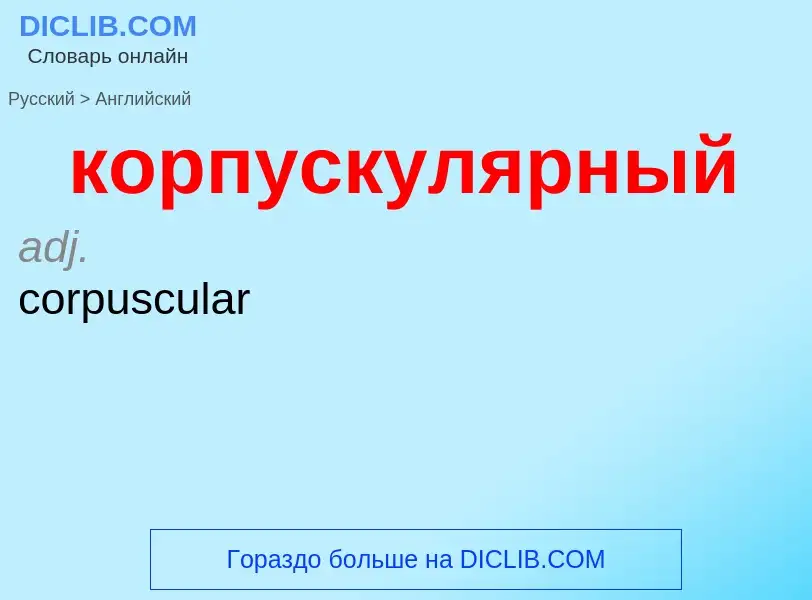 DICLIB.COM
Словарь онлайн

Русский > Английский

корпускулярный

adj.
corpuscular

Гораздо больше на DICLIB.COM